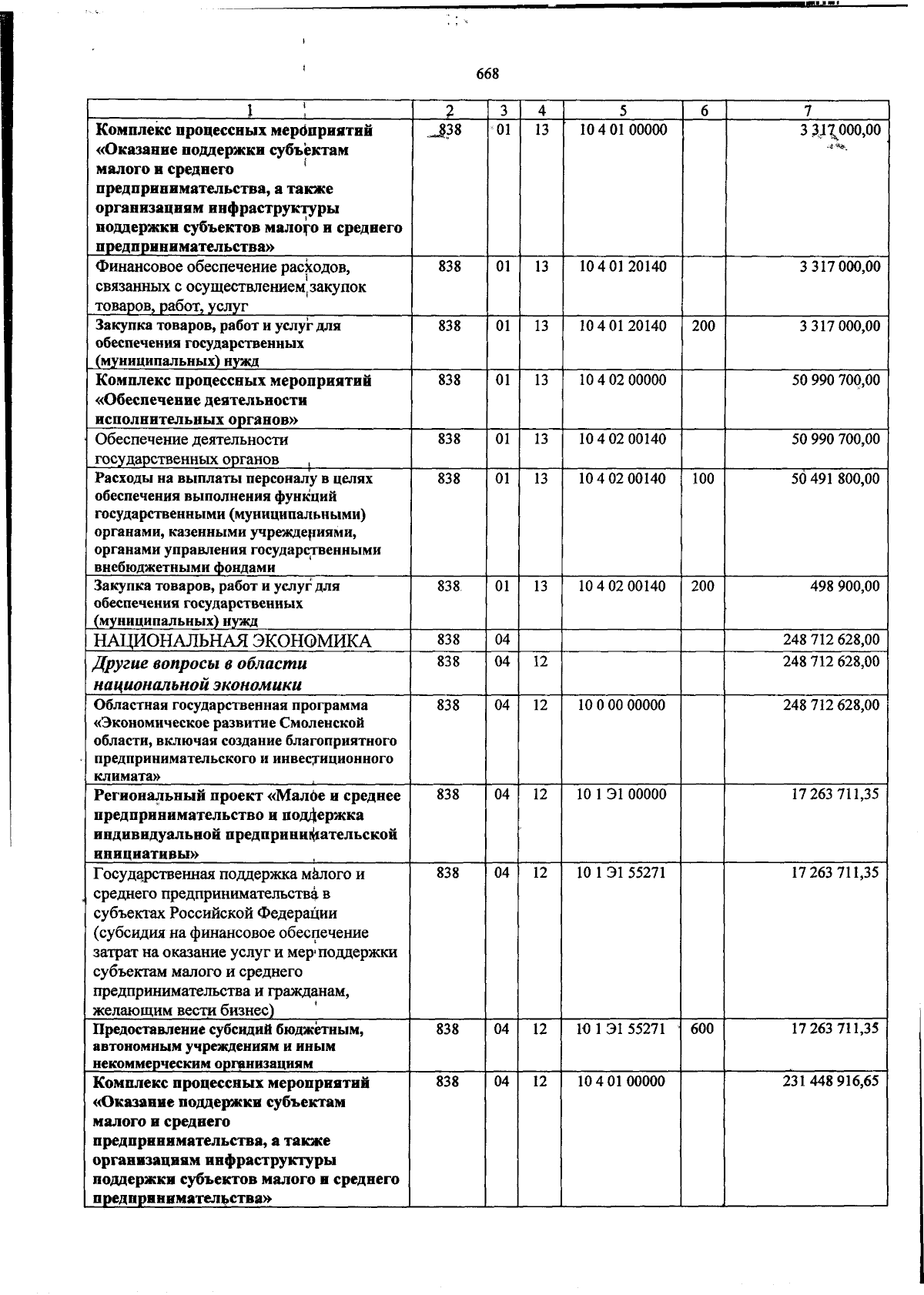 668

| 1 | 2 | 3 | 4 | 5 | 6 | 7 |
|---|---|---|---|---|---|---|
| Комплекс процессных мероприятий «Оказание поддержки субъектам малого и среднего предпринимательства, а также организациям инфраструктуры поддержки субъектов малого и среднего предпринимательства» | 838 | 01 | 13 | 10 4 01 00000 | | 3 317 000,00 |
| Финансовое обеспечение расходов, связанных с осуществлением закупок товаров, работ, услуг | 838 | 01 | 13 | 10 4 01 20140 | | 3 317 000,00 |
| Закупка товаров, работ и услуг для обеспечения государственных (муниципальных) нужд | 838 | 01 | 13 | 10 4 01 20140 | 200 | 3 317 000,00 |
| Комплекс процессных мероприятий «Обеспечение деятельности исполнительных органов» | 838 | 01 | 13 | 10 4 02 00000 | | 50 990 700,00 |
| Обеспечение деятельности государственных органов | 838 | 01 | 13 | 10 4 02 00140 | | 50 990 700,00 |
| Расходы на выплаты персоналу в целях обеспечения выполнения функций государственными (муниципальными) органами, казенными учреждениями, органами управления государственными внебюджетными фондами | 838 | 01 | 13 | 10 4 02 00140 | 100 | 50 491 800,00 |
| Закупка товаров, работ и услуг для обеспечения государственных (муниципальных) нужд | 838 | 01 | 13 | 10 4 02 00140 | 200 | 498 900,00 |
| НАЦИОНАЛЬНАЯ ЭКОНОМИКА | 838 | 04 | | | | 248 712 628,00 |
| Другие вопросы в области национальной экономики | 838 | 04 | 12 | | | 248 712 628,00 |
| Областная государственная программа «Экономическое развитие Смоленской области, включая создание благоприятного предпринимательского и инвестиционного климата» | 838 | 04 | 12 | 10 0 00 00000 | | 248 712 628,00 |
| Региональный проект «Малое и среднее предпринимательство и поддержка индивидуальной предпринимательской инициативы» | 838 | 04 | 12 | 10 1 Э1 00000 | | 17 263 711,35 |
| Государственная поддержка малого и среднего предпринимательства в субъектах Российской Федерации (субсидия на финансовое обеспечение затрат на оказание услуг и мер поддержки субъектам малого и среднего предпринимательства и гражданам, желающим вести бизнес) | 838 | 04 | 12 | 10 1 Э1 55271 | | 17 263 711,35 |
| Предоставление субсидий бюджетным, автономным учреждениям и иным некоммерческим организациям | 838 | 04 | 12 | 10 1 Э1 55271 | 600 | 17 263 711,35 |
| Комплекс процессных мероприятий «Оказание поддержки субъектам малого и среднего предпринимательства, а также организациям инфраструктуры поддержки субъектов малого и среднего предпринимательства» | 838 | 04 | 12 | 10 4 01 00000 | | 231 448 916,65 |